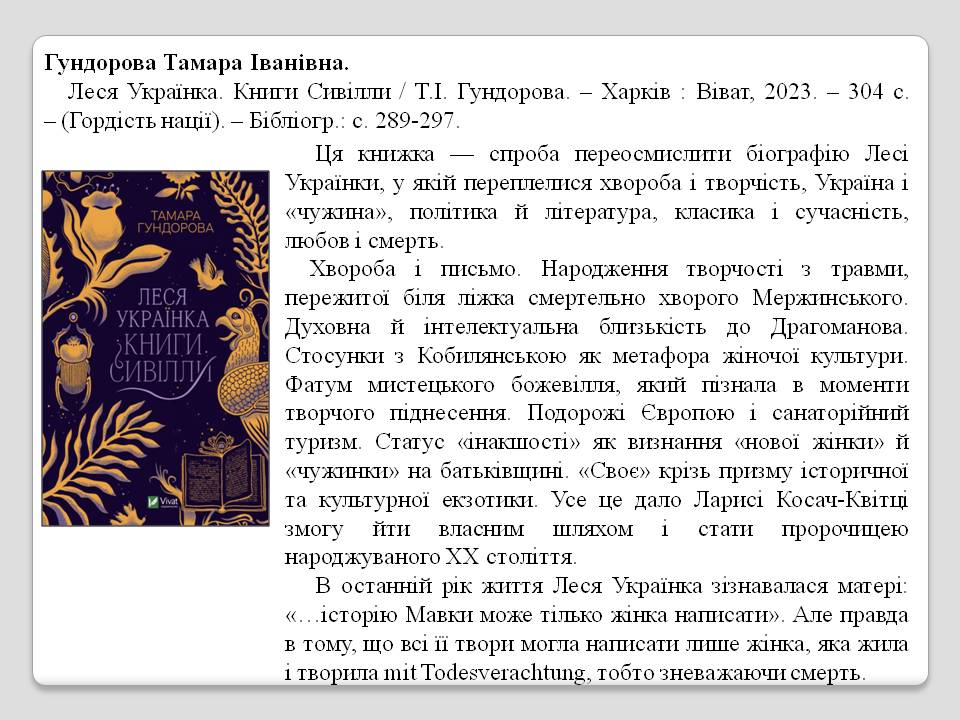 Гундорова Тамара Іванівна.

Леся Українка. Книги Сивілли / Т.І. Гундорова. – Харків : Віват, 2023. – 304 с. – (Гордість нації). – Бібліогр.: с. 289-297.

ТАМАРА ГУНДОРОВА

ЛЕСЯ УКРАЇНКА КНИГИ СИВІЛЛИ

Vivat

Ця книжка — спроба переосмислити біографію Лесі Українки, у якій переплелися хвороба і творчість, Україна і «чужина», політика й література, класика і сучасність, любов і смерть.

Хвороба і письмо. Народження творчості з травми, пережитої біля ліжка смертельно хворого Мержинського. Духовна й інтелектуальна близькість до Драгоманова. Стосунки з Кобилянською як метафора жіночої культури. Фатум мистецького божевілля, який пізнала в моменти творчого піднесення. Подорожі Європою і санаторійний туризм. Статус «інакшості» як визнання «нової жінки» й «чужинки» на батьківщині. «Своє» крізь призму історичної та культурної екзотики. Усе це дало Ларисі Косач-Квітці змогу йти власним шляхом і стати пророчицею народжуваного XX століття.

В останній рік життя Леся Українка зізнавалася матері: «…історію Мавки може тільки жінка написати». Але правда в тому, що всі її твори могла написати лише жінка, яка жила і творила mit Todesverachtung, тобто зневажаючи смерть.